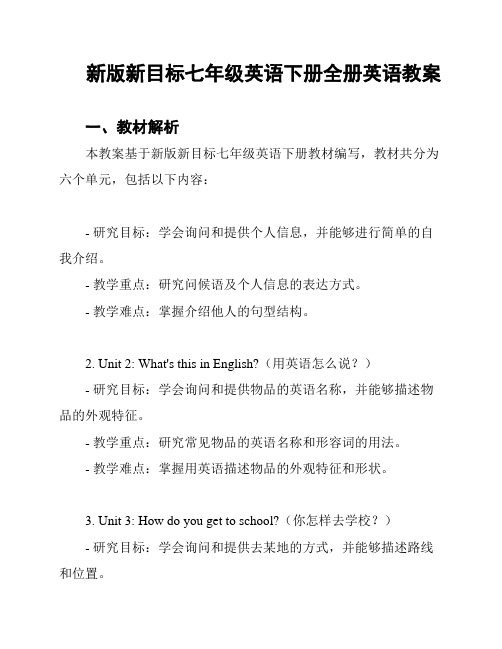 新版新目标七年级英语下册全册英语教案

一、教材解析

本教案基于新版新目标七年级英语下册教材编写，教材共分为六个单元，包括以下内容：

- 研究目标：学会询问和提供个人信息，并能够进行简单的自我介绍。

- 教学重点：研究问候语及个人信息的表达方式。

- 教学难点：掌握介绍他人的句型结构。

2. Unit 2: What's this in English?（用英语怎么说？）

- 研究目标：学会询问和提供物品的英语名称，并能够描述物品的外观特征。

- 教学重点：研究常见物品的英语名称和形容词的用法。

- 教学难点：掌握用英语描述物品的外观特征和形状。

3. Unit 3: How do you get to school?（你怎样去学校？）

- 研究目标：学会询问和提供去某地的方式，并能够描述路线和位置。